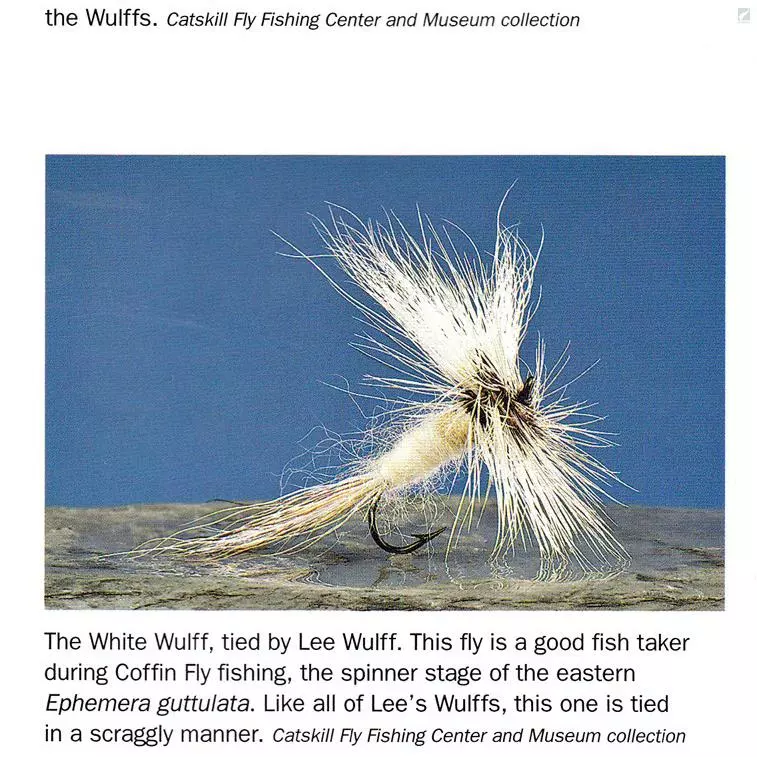 the Wulffs. Catskill Fly Fishing Center and Museum collection

The White Wulff, tied by Lee Wulff. This fly is a good fish taker during Coffin Fly fishing, the spinner stage of the eastern Ephemera guttulata. Like all of Lee's Wulffs, this one is tied in a scraggly manner. Catskill Fly Fishing Center and Museum collection